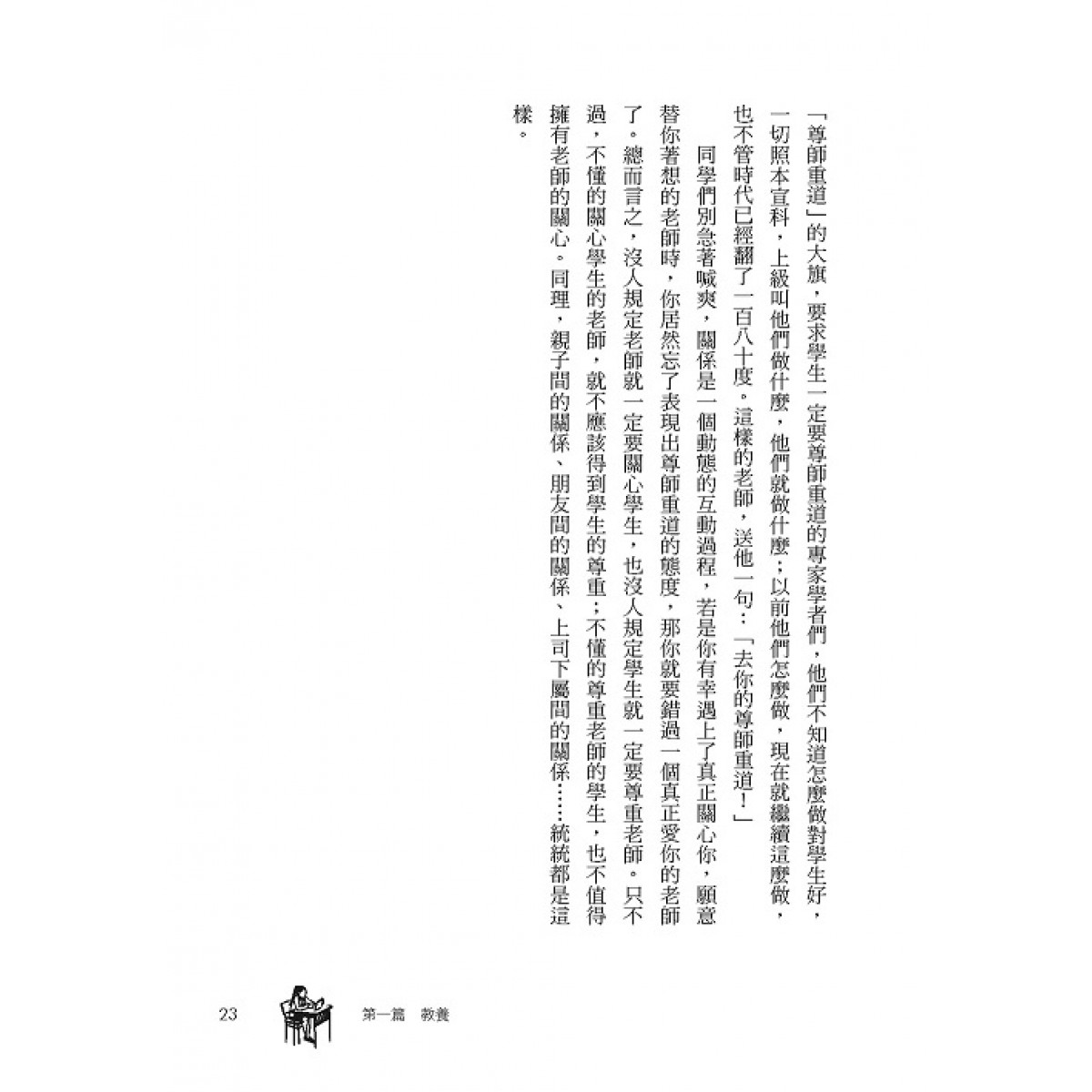 「尊師重道」的大旗，要求學生一定要尊師重道的專家學者們，他們不知道怎麼做對學生好，一切照本宣科，上級叫他們做什麼，他們就做什麼；以前他們怎麼做，現在就繼續這麼做，也不管時代已經翻了一百八十度。這樣的老師，送他一句：「去你的尊師重道！」

同學們別急著喊爽，關係是一個動態的互動過程，若是你有幸遇上了真正關心你，願意替你著想的老師時，你居然忘了表現出尊師重道的態度，那你就要錯過一個真正愛你的老師了。總而言之，沒人規定老師就一定要關心學生，也沒人規定學生就一定要尊重老師。只不過，不懂的關心學生的老師，就不應該得到學生的尊重；不懂的尊重老師的學生，也不值得擁有老師的關心。同理，親子間的關係、朋友間的關係、上司下屬間的關係……統統都是這樣。

23　第一篇　教養